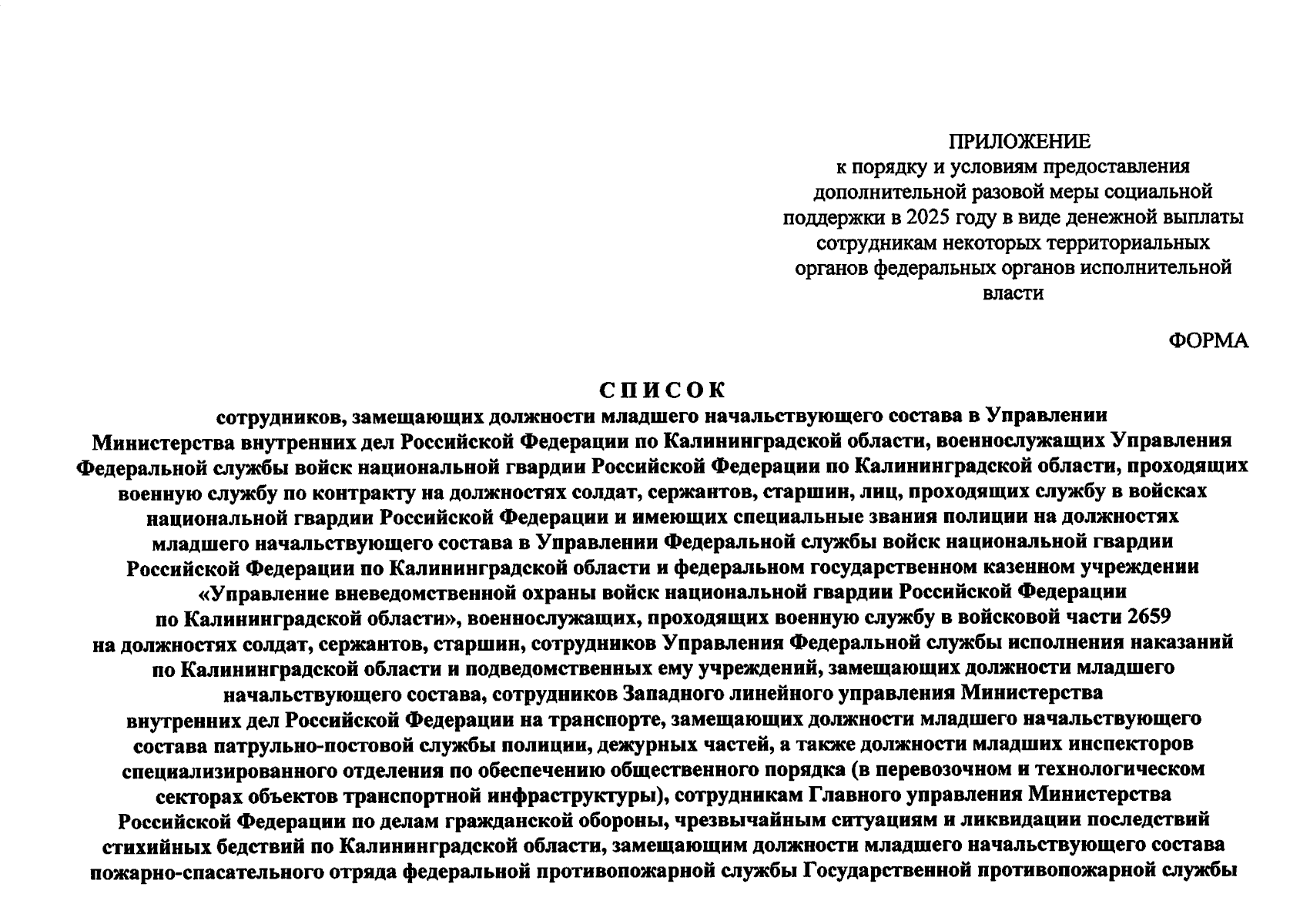 ПРИЛОЖЕНИЕ
к порядку и условиям предоставления дополнительной разовой меры социальной поддержки в 2025 году в виде денежной выплаты сотрудникам некоторых территориальных органов федеральных органов исполнительной власти

ФОРМА

СПИСОК

сотрудников, замещающих должности младшего начальствующего состава в Управлении Министерства внутренних дел Российской Федерации по Калининградской области, военнослужащих Управления Федеральной службы войск национальной гвардии Российской Федерации по Калининградской области, проходящих военную службу по контракту на должностях солдат, сержантов, старшин, лиц, проходящих службу в войсках национальной гвардии Российской Федерации и имеющих специальные звания полиции на должностях младшего начальствующего состава в Управлении Федеральной службы войск национальной гвардии Российской Федерации по Калининградской области и федеральном государственном казенном учреждении «Управление вневедомственной охраны войск национальной гвардии Российской Федерации по Калининградской области», военнослужащих, проходящих военную службу в войсковой части 2659 на должностях солдат, сержантов, старшин, сотрудников Управления Федеральной службы исполнения наказаний по Калининградской области и подведомственных ему учреждений, замещающих должности младшего начальствующего состава, сотрудников Западного линейного управления Министерства внутренних дел Российской Федерации на транспорте, замещающих должности младшего начальствующего состава патрульно-постовой службы полиции, дежурных частей, а также должности младших инспекторов специализированного отделения по обеспечению общественного порядка (в перевозочном и технологическом секторах объектов транспортной инфраструктуры), сотрудникам Главного управления Министерства Российской Федерации по делам гражданской обороны, чрезвычайным ситуациям и ликвидации последствий стихийных бедствий по Калининградской области, замещающим должности младшего начальствующего состава пожарно-спасательного отряда федеральной противопожарной службы Государственной противопожарной службы